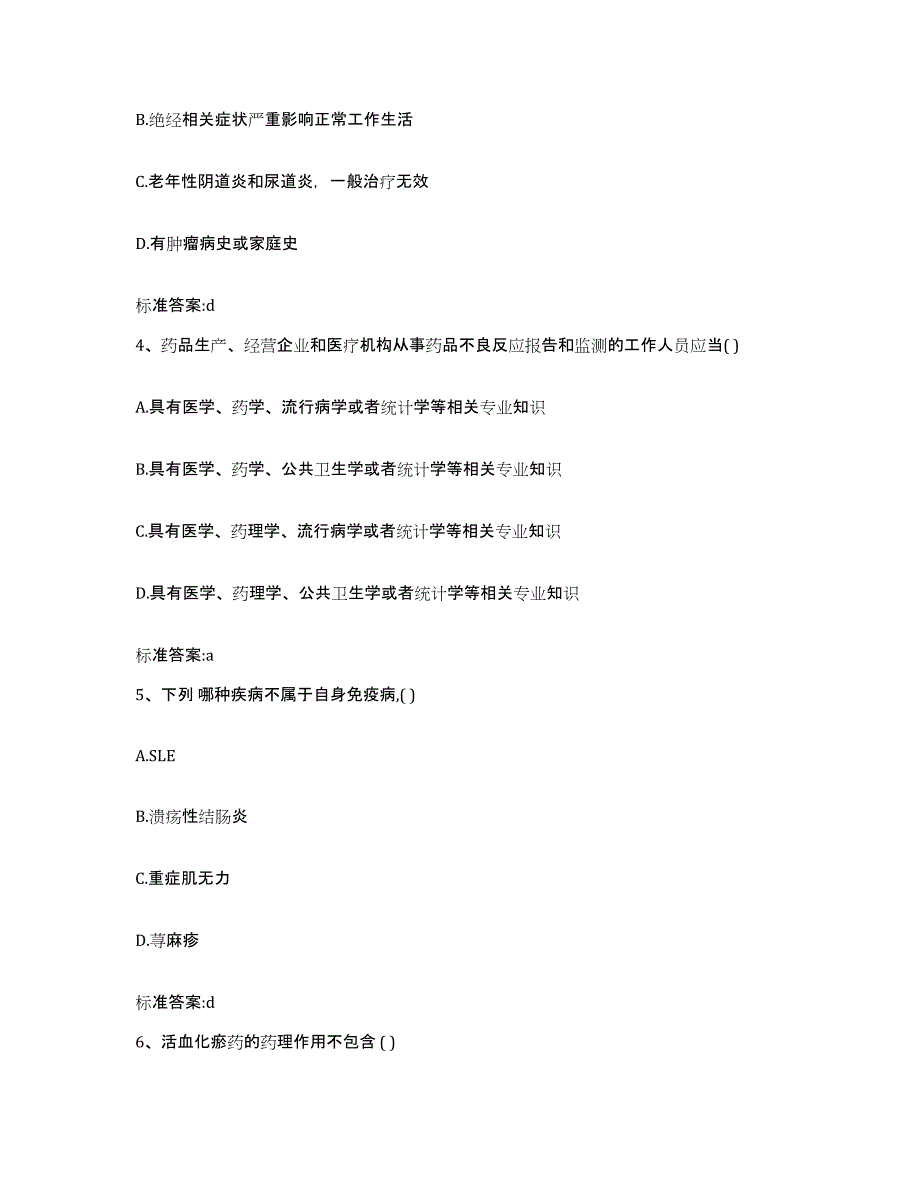 B.绝经相关症状严重影响正常工作生活

C.老年性阴道炎和尿道炎，一般治疗无效

D.有肿瘤病史或家庭史

标准答案:d

4、药品生产、经营企业和医疗机构从事药品不良反应报告和监测的工作人员应当( )

A.具有医学、药学、流行病学或者统计学等相关专业知识

B.具有医学、药学、公共卫生学或者统计学等相关专业知识

C.具有医学、药理学、流行病学或者统计学等相关专业知识

D.具有医学、药理学、公共卫生学或者统计学等相关专业知识

标准答案:a

5、下列 哪种疾病不属于自身免疫病,( )

A.SLE

B.溃疡性结肠炎

C.重症肌无力

D.荨麻疹

标准答案:d

6、活血化瘀药的药理作用不包含 ( )